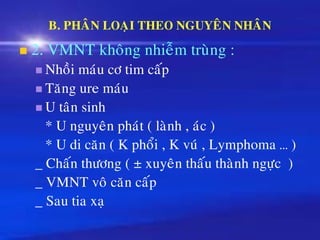 B. PHÂN LOẠI THEO NGUYÊN NHÂN

2. VMNT không nhiễm trùng :

Nhồi máu cơ tim cấp

Tăng ure máu

U tân sinh

* U nguyên phát ( lành , ác )

* U di căn ( K phổi , K vú , Lymphoma ... )

_ Chấn thương ( ± xuyên thấu thành ngực )

_ VMNT vô căn cấp

_ Sau tia xạ